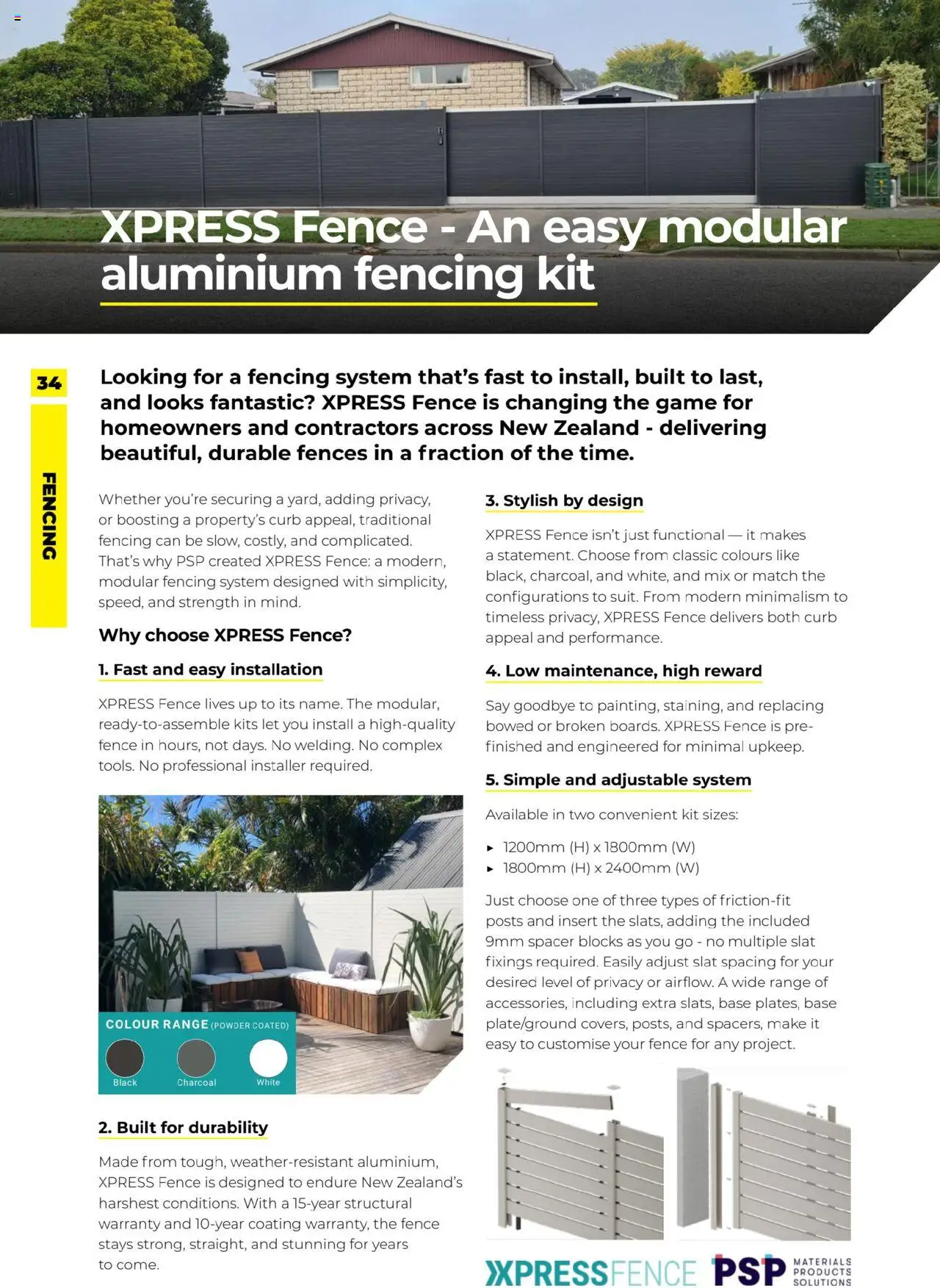 XPRESS Fence - An easy modular aluminium fencing kit

34

FENCING

Looking for a fencing system that's fast to install, built to last, and looks fantastic? XPRESS Fence is changing the game for homeowners and contractors across New Zealand - delivering beautiful, durable fences in a fraction of the time.

Whether you're securing a yard, adding privacy, or boosting a property's curb appeal, traditional fencing can be slow, costly, and complicated. That's why PSP created XPRESS Fence: a modern, modular fencing system designed with simplicity, speed, and strength in mind.

Why choose XPRESS Fence?

1. Fast and easy installation

XPRESS Fence lives up to its name. The modular, ready-to-assemble kits let you install a high-quality fence in hours, not days. No welding. No complex tools. No professional installer required.

COLOUR RANGE (POWDER COATED)

Black Charcoal White

2. Built for durability

Made from tough, weather-resistant aluminium, XPRESS Fence is designed to endure New Zealand's harshest conditions. With a 15-year structural warranty and 10-year coating warranty, the fence stays strong, straight, and stunning for years to come.

3. Stylish by design

XPRESS Fence isn't just functional — it makes a statement. Choose from classic colours like black, charcoal, and white, and mix or match the configurations to suit. From modern minimalism to timeless privacy, XPRESS Fence delivers both curb appeal and performance.

4. Low maintenance, high reward

Say goodbye to painting, staining, and replacing bowed or broken boards. XPRESS Fence is pre-finished and engineered for minimal upkeep.

5. Simple and adjustable system

Available in two convenient kit sizes:

▸ 1200mm (H) x 1800mm (W)
▸ 1800mm (H) x 2400mm (W)

Just choose one of three types of friction-fit posts and insert the slats, adding the included 9mm spacer blocks as you go - no multiple slat fixings required. Easily adjust slat spacing for your desired level of privacy or airflow. A wide range of accessories, including extra slats, base plates, base plate/ground covers, posts, and spacers, make it easy to customise your fence for any project.

XPRESSFENCE PSP MATERIALS PRODUCTS SOLUTIONS